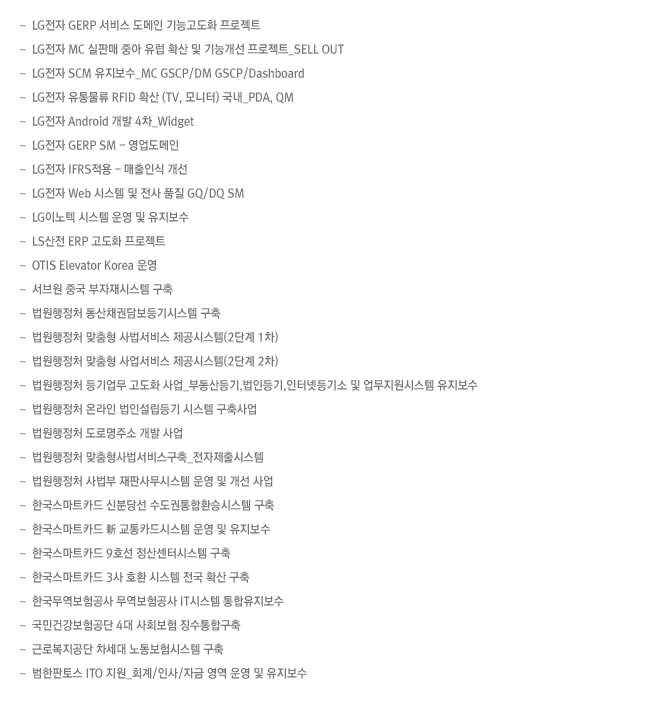 - LG전자 GERP 서비스 도메인 기능고도화 프로젝트
- LG전자 MC 실판매 중아 유럽 확산 및 기능개선 프로젝트_SELL OUT
- LG전자 SCM 유지보수_MC GSCP/DM GSCP/Dashboard
- LG전자 유통물류 RFID 확산 (TV, 모니터) 국내_PDA, QM
- LG전자 Android 개발 4차_Widget
- LG전자 GERP SM - 영업도메인
- LG전자 IFRS적용 - 매출인식 개선
- LG전자 Web 시스템 및 전사 품질 GQ/DQ SM
- LG이노텍 시스템 운영 및 유지보수
- LS산전 ERP 고도화 프로젝트
- OTIS Elevator Korea 운영
- 서브원 중국 부자재시스템 구축
- 법원행정처 동산채권담보등기시스템 구축
- 법원행정처 맞춤형 사법서비스 제공시스템(2단계 1차)
- 법원행정처 맞춤형 사업서비스 제공시스템(2단계 2차)
- 법원행정처 등기업무 고도화 사업_부동산등기,법인등기,인터넷등기소 및 업무지원시스템 유지보수
- 법원행정처 온라인 법인설립등기 시스템 구축사업
- 법원행정처 도로명주소 개발 사업
- 법원행정처 맞춤형사법서비스구축_전자제출시스템
- 법원행정처 사법부 재판사무시스템 운영 및 개선 사업
- 한국스마트카드 신분당선 수도권통합환승시스템 구축
- 한국스마트카드 新 교통카드시스템 운영 및 유지보수
- 한국스마트카드 9호선 정산센터시스템 구축
- 한국스마트카드 3사 호환 시스템 전국 확산 구축
- 한국무역보험공사 무역보험공사 IT시스템 통합유지보수
- 국민건강보험공단 4대 사회보험 징수통합구축
- 근로복지공단 차세대 노동보험시스템 구축
- 범한판토스 ITO 지원_회계/인사/자금 영역 운영 및 유지보수